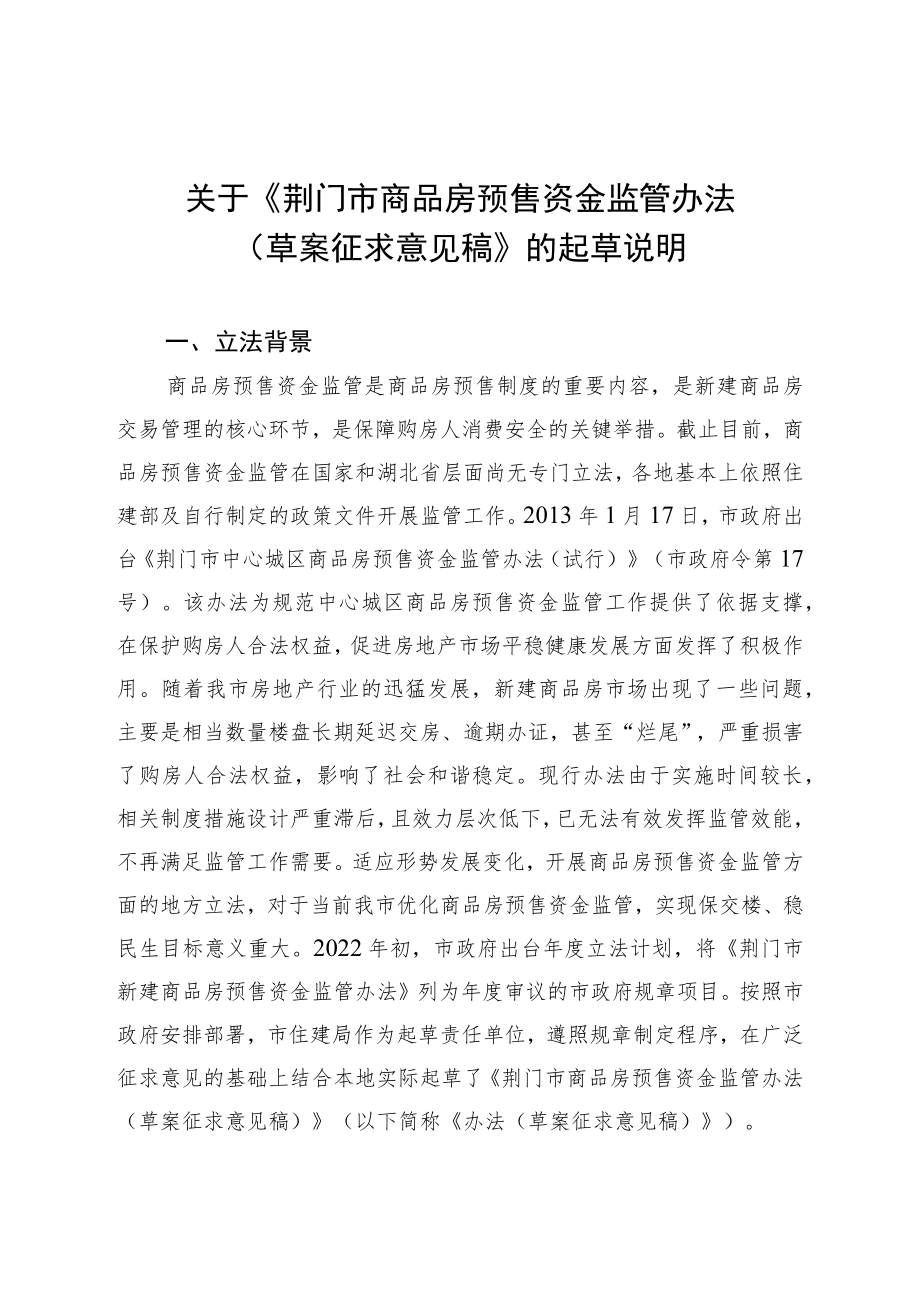 关于《荆门市商品房预售资金监管办法（草案征求意见稿》的起草说明

一、立法背景

商品房预售资金监管是商品房预售制度的重要内容，是新建商品房交易管理的核心环节，是保障购房人消费安全的关键举措。截止目前，商品房预售资金监管在国家和湖北省层面尚无专门立法，各地基本上依照住建部及自行制定的政策文件开展监管工作。2013年1月17日，市政府出台《荆门市中心城区商品房预售资金监管办法（试行）》（市政府令第17号）。该办法为规范中心城区商品房预售资金监管工作提供了依据支撑，在保护购房人合法权益，促进房地产市场平稳健康发展方面发挥了积极作用。随着我市房地产行业的迅猛发展，新建商品房市场出现了一些问题，主要是相当数量楼盘长期延迟交房、逾期办证，甚至“烂尾”，严重损害了购房人合法权益，影响了社会和谐稳定。现行办法由于实施时间较长，相关制度措施设计严重滞后，且效力层次低下，已无法有效发挥监管效能，不再满足监管工作需要。适应形势发展变化，开展商品房预售资金监管方面的地方立法，对于当前我市优化商品房预售资金监管，实现保交楼、稳民生目标意义重大。2022年初，市政府出台年度立法计划，将《荆门市新建商品房预售资金监管办法》列为年度审议的市政府规章项目。按照市政府安排部署，市住建局作为起草责任单位，遵照规章制定程序，在广泛征求意见的基础上结合本地实际起草了《荆门市商品房预售资金监管办法（草案征求意见稿）》（以下简称《办法（草案征求意见稿）》）。